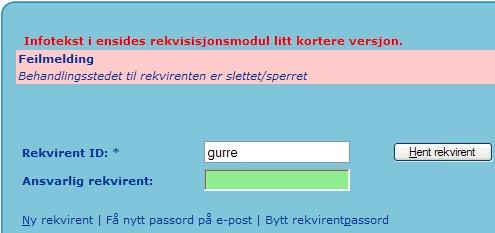 Infotekst i ensides rekvisisjonsmodul litt kortere versjon.

Feilmelding
Behandlingsstedet til rekvirenten er slettet/sperret

Rekvirent ID: *
gurre
Hent rekvirent

Ansvarlig rekvirent:

Ny rekvirent | Få nytt passord på e-post | Bytt rekvirentpassord